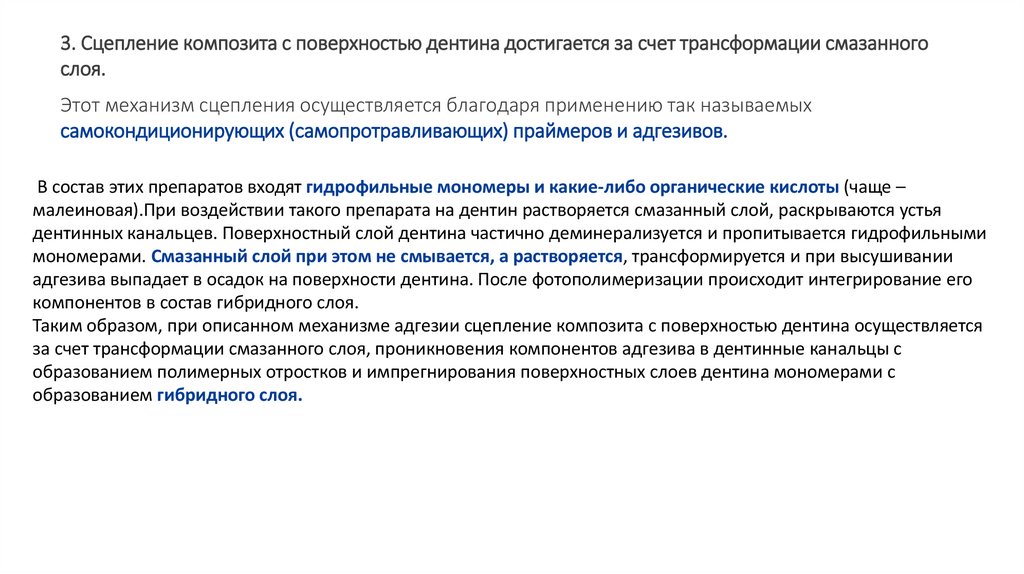 3. Сцепление композита с поверхностью дентина достигается за счет трансформации смазанного слоя.

Этот механизм сцепления осуществляется благодаря применению так называемых самокондиционирующих (самопротравливающих) праймеров и адгезивов.

В состав этих препаратов входят гидрофильные мономеры и какие-либо органические кислоты (чаще – малеиновая).При воздействии такого препарата на дентин растворяется смазанный слой, раскрываются устья дентинных канальцев. Поверхностный слой дентина частично деминерализуется и пропитывается гидрофильными мономерами. Смазанный слой при этом не смывается, а растворяется, трансформируется и при высушивании адгезива выпадает в осадок на поверхности дентина. После фотополимеризации происходит интегрирование его компонентов в состав гибридного слоя.
Таким образом, при описанном механизме адгезии сцепление композита с поверхностью дентина осуществляется за счет трансформации смазанного слоя, проникновения компонентов адгезива в дентинные канальцы с образованием полимерных отростков и импрегнирования поверхностных слоев дентина мономерами с образованием гибридного слоя.